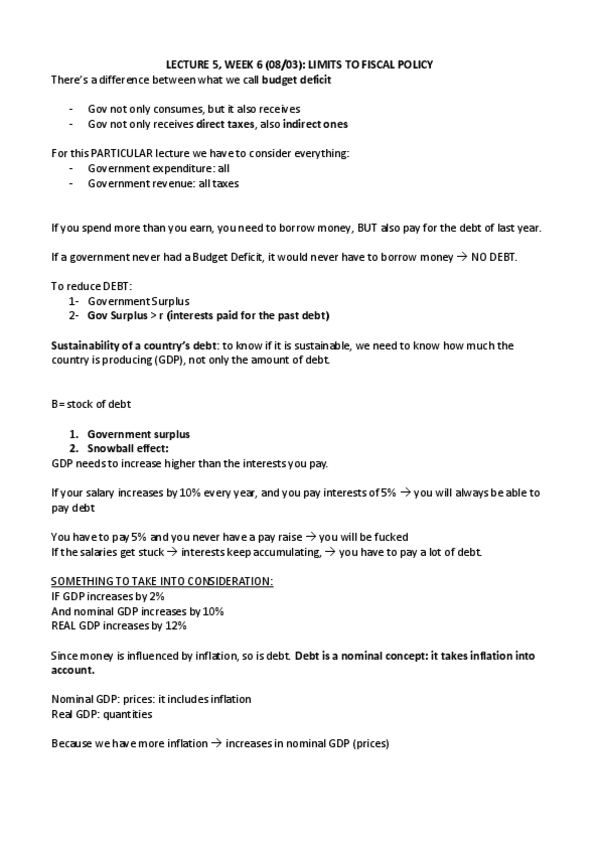 LECTURE 5, WEEK 6 (08/03): LIMITS TO FISCAL POLICY
There's a difference between what we call budget deficit

- Gov not only consumes, but it also receives
- Gov not only receives direct taxes, also indirect ones

For this PARTICULAR lecture we have to consider everything:
- Government expenditure: all
- Government revenue: all taxes

If you spend more than you earn, you need to borrow money, BUT also pay for the debt of last year.

If a government never had a Budget Deficit, it would never have to borrow money → NO DEBT.

To reduce DEBT:
1- Government Surplus
2- Gov Surplus > r (interests paid for the past debt)

Sustainability of a country's debt: to know if it is sustainable, we need to know how much the country is producing (GDP), not only the amount of debt.

B= stock of debt

1. Government surplus
2. Snowball effect:
GDP needs to increase higher than the interests you pay.

If your salary increases by 10% every year, and you pay interests of 5% → you will always be able to pay debt

You have to pay 5% and you never have a pay raise → you will be fucked
If the salaries get stuck → interests keep accumulating, → you have to pay a lot of debt.

SOMETHING TO TAKE INTO CONSIDERATION:
IF GDP increases by 2%
And nominal GDP increases by 10%
REAL GDP increases by 12%

Since money is influenced by inflation, so is debt. Debt is a nominal concept: it takes inflation into account.

Nominal GDP: prices: it includes inflation
Real GDP: quantities

Because we have more inflation → increases in nominal GDP (prices)